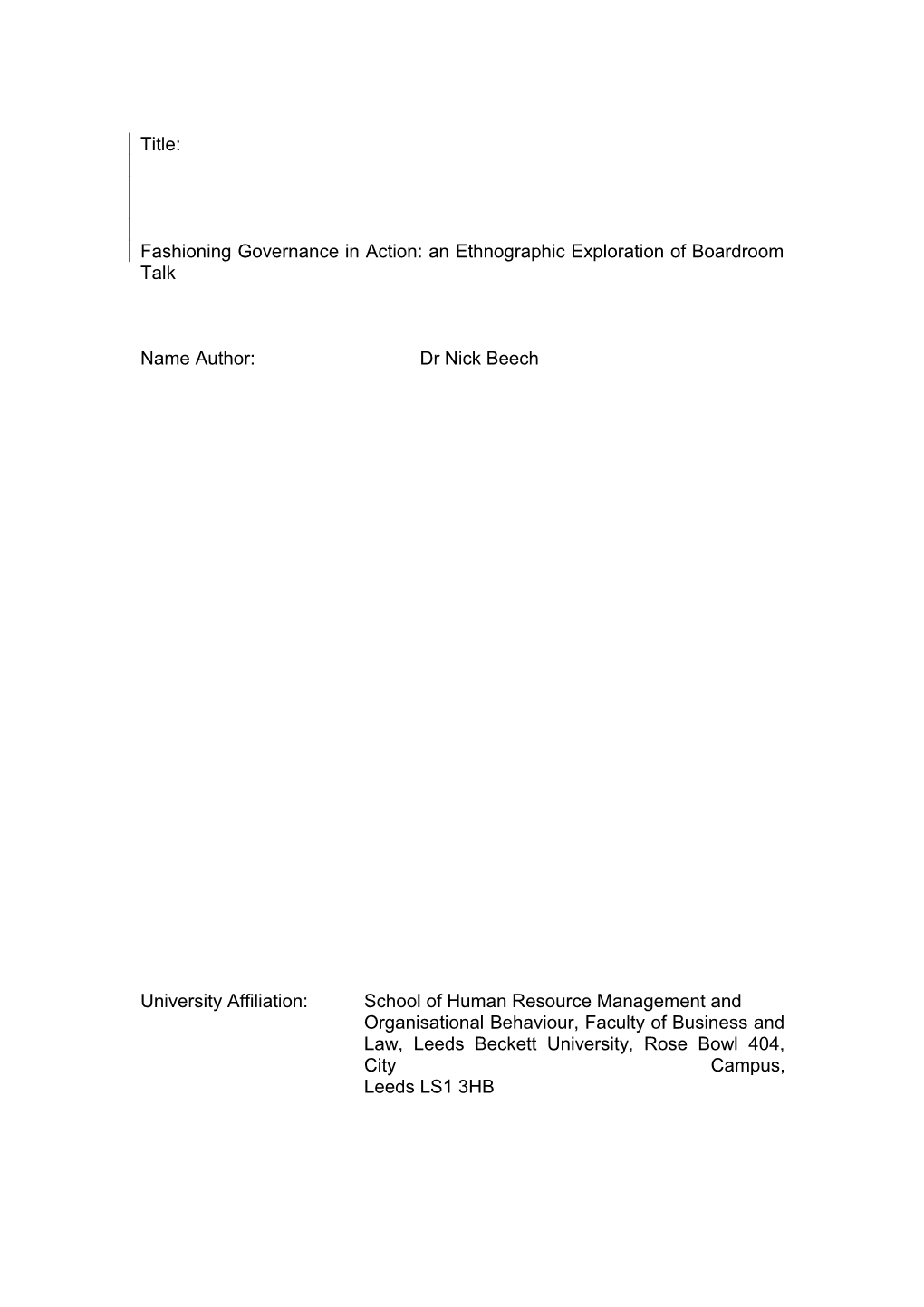 Title:

Fashioning Governance in Action: an Ethnographic Exploration of Boardroom Talk

Name Author: Dr Nick Beech

University Affiliation: School of Human Resource Management and Organisational Behaviour, Faculty of Business and Law, Leeds Beckett University, Rose Bowl 404, City Campus, Leeds LS1 3HB